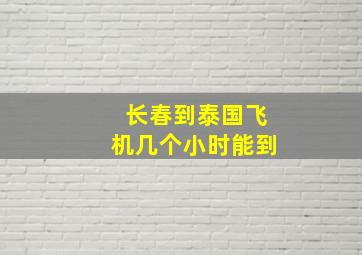 长春到泰国飞机几个小时能到